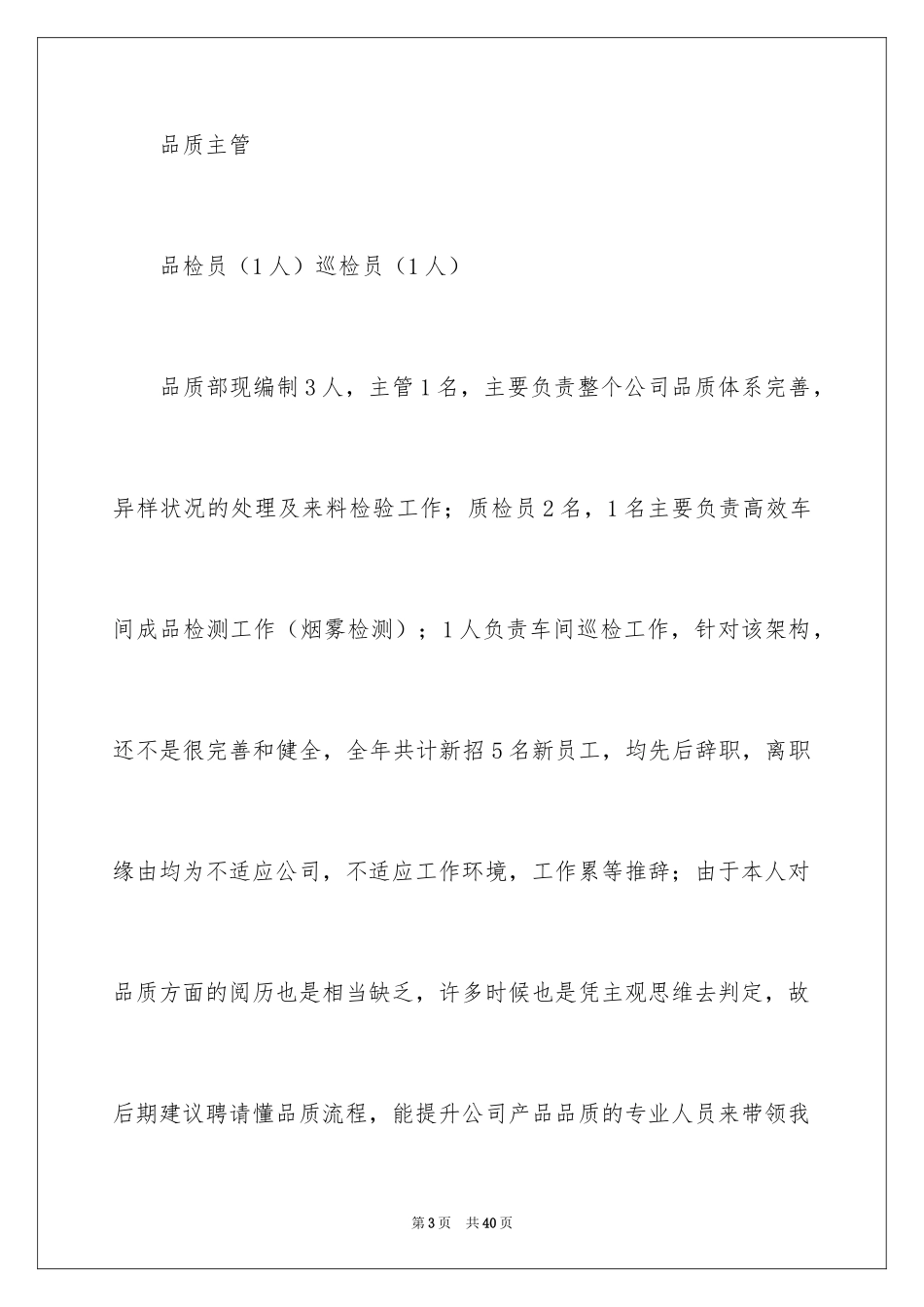 品质主管

品检员（1人）巡检员（1人）

品质部现编制3人，主管1名，主要负责整个公司品质体系完善，异样状况的处理及来料检验工作；质检员2名，1名主要负责高效车间成品检测工作（烟雾检测）；1人负责车间巡检工作，针对该架构，还不是很完善和健全，全年共计新招5名新员工，均先后辞职，离职缘由均为不适应公司，不适应工作环境，工作累等推辞；由于本人对品质方面的阅历也是相当缺乏，许多时候也是凭主观思维去判定，故后期建议聘请懂品质流程，能提升公司产品品质的专业人员来带领我

第3页 共40页